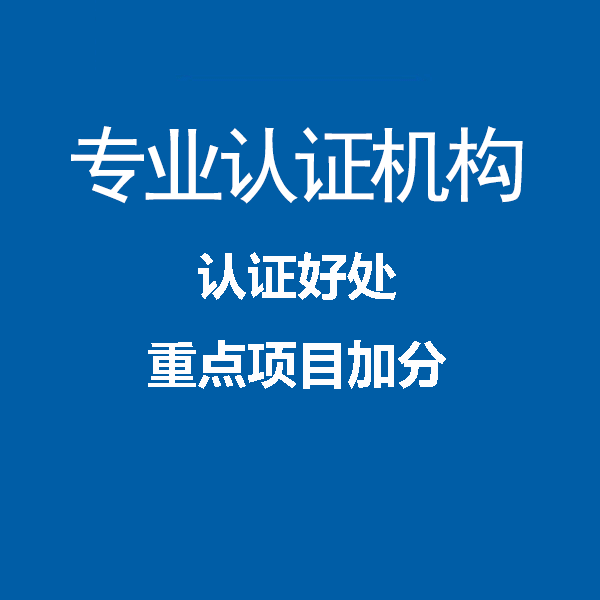 专业认证机构

认证好处

重点项目加分